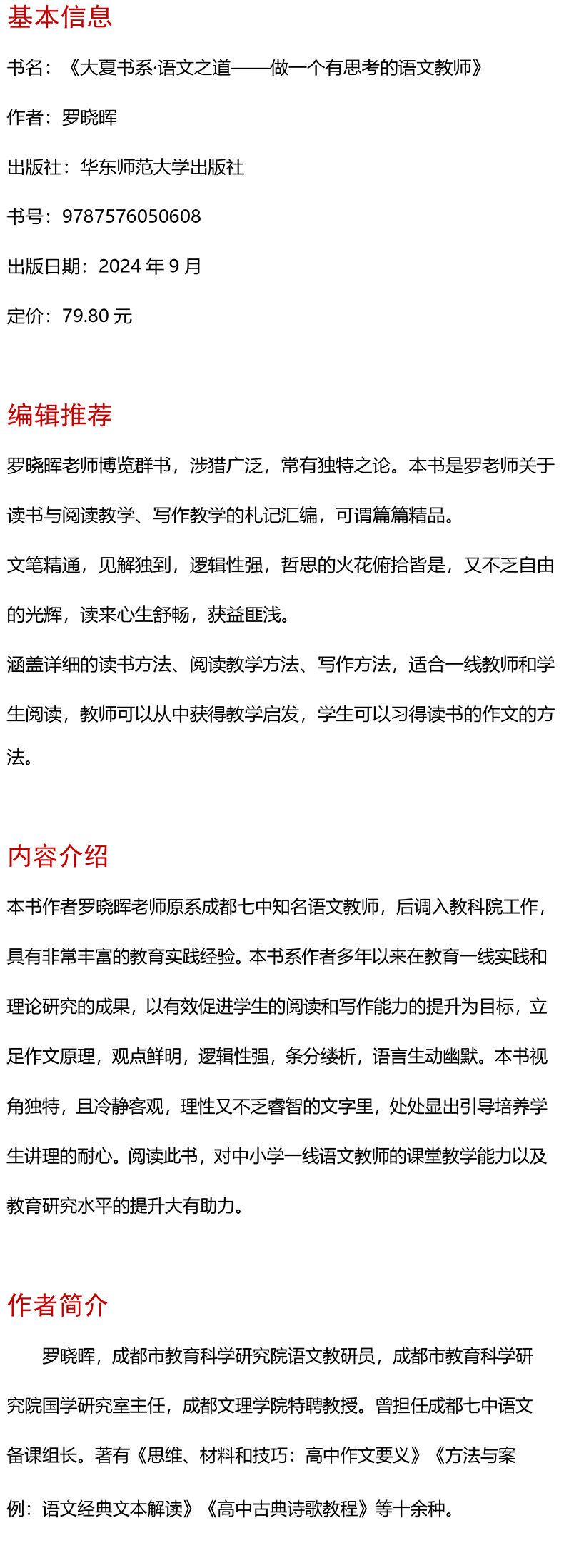 基本信息

书名：《大夏书系·语文之道——做一个有思考的语文教师》

作者：罗晓晖

出版社：华东师范大学出版社

书号：9787576050608

出版日期：2024 年 9 月

定价：79.80 元

编辑推荐

罗晓晖老师博览群书，涉猎广泛，常有独特之论。本书是罗老师关于读书与阅读教学、写作教学的札记汇编，可谓篇篇精品。

文笔精通，见解独到，逻辑性强，哲思的火花俯拾皆是，又不乏自由的光辉，读来心生舒畅，获益匪浅。

涵盖详细的读书方法、阅读教学方法、写作方法，适合一线教师和学生阅读，教师可以从中获得教学启发，学生可以习得读书的作文的方法。

内容介绍

本书作者罗晓晖老师原系成都七中知名语文教师，后调入教科院工作，具有非常丰富的教育实践经验。本书系作者多年以来在教育一线实践和理论研究的成果，以有效促进学生的阅读和写作能力的提升为目标，立足作文原理，观点鲜明，逻辑性强，条分缕析，语言生动幽默。本书视角独特，且冷静客观，理性又不乏睿智的文字里，处处显出引导培养学生讲理的耐心。阅读此书，对中小学一线语文教师的课堂教学能力以及教育研究水平的提升大有助力。

作者简介

罗晓晖，成都市教育科学研究院语文教研员，成都市教育科学研究院国学研究室主任，成都文理学院特聘教授。曾担任成都七中语文备课组长。著有《思维、材料和技巧：高中作文要义》《方法与案例：语文经典文本解读》《高中古典诗歌教程》等十余种。